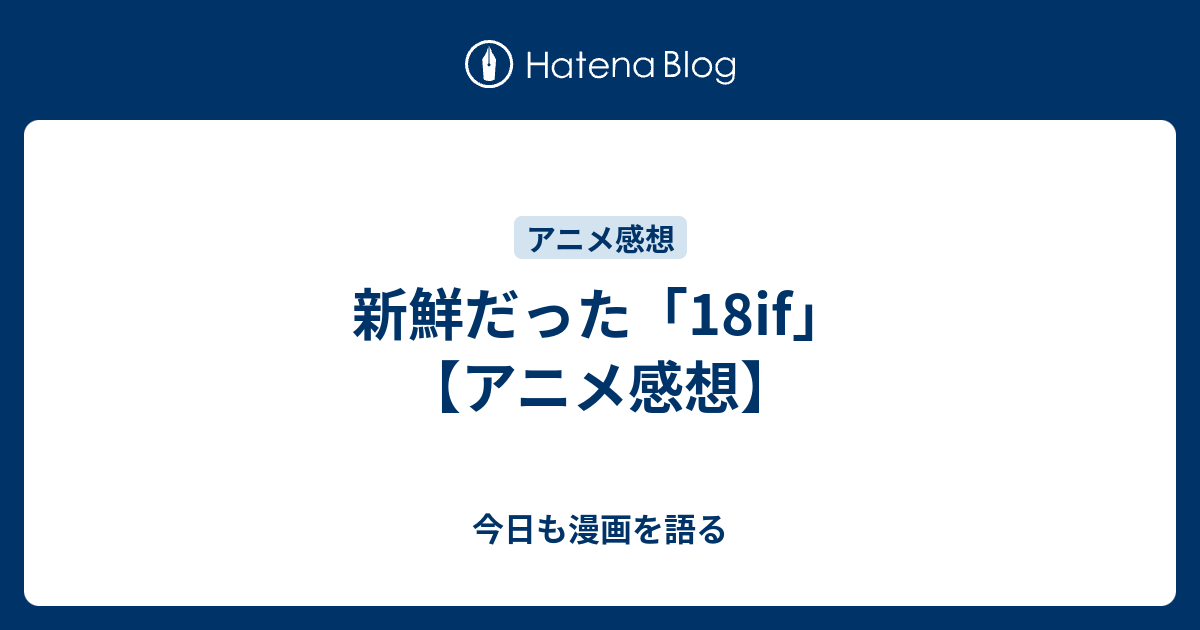 Hatena Blog

アニメ感想

新鮮だった「18if」【アニメ感想】

今日も漫画を語る